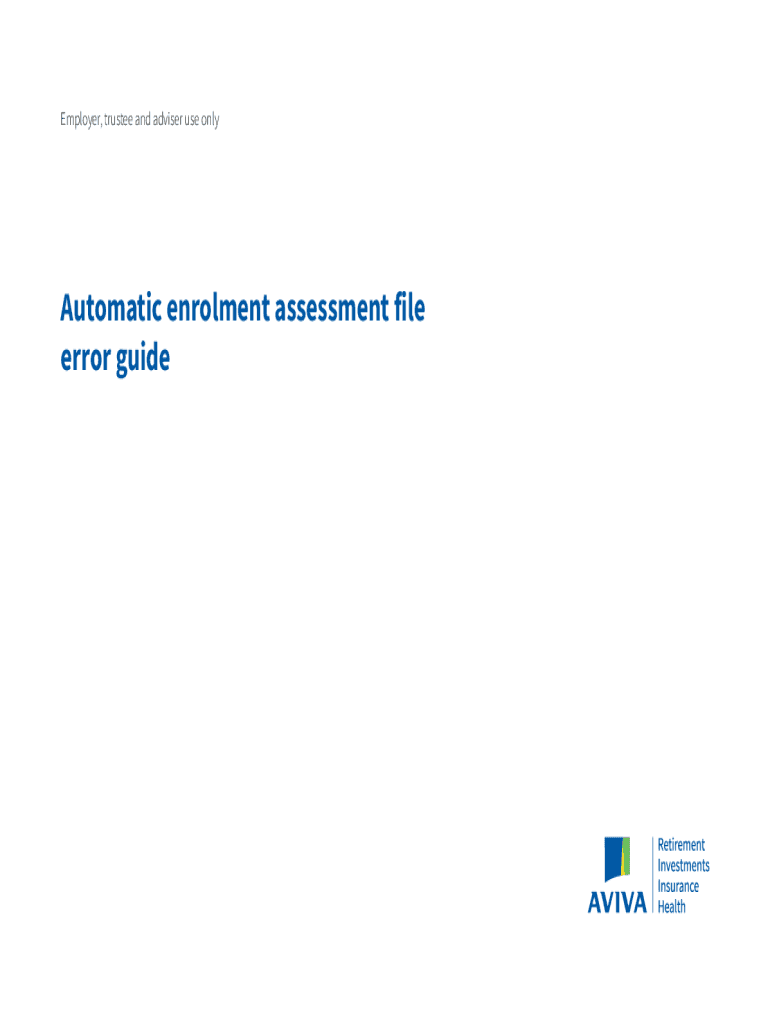 Employer, trustee and adviser use only

Automatic enrolment assessment file error guide

AVIVA

Retirement
Investments
Insurance
Health